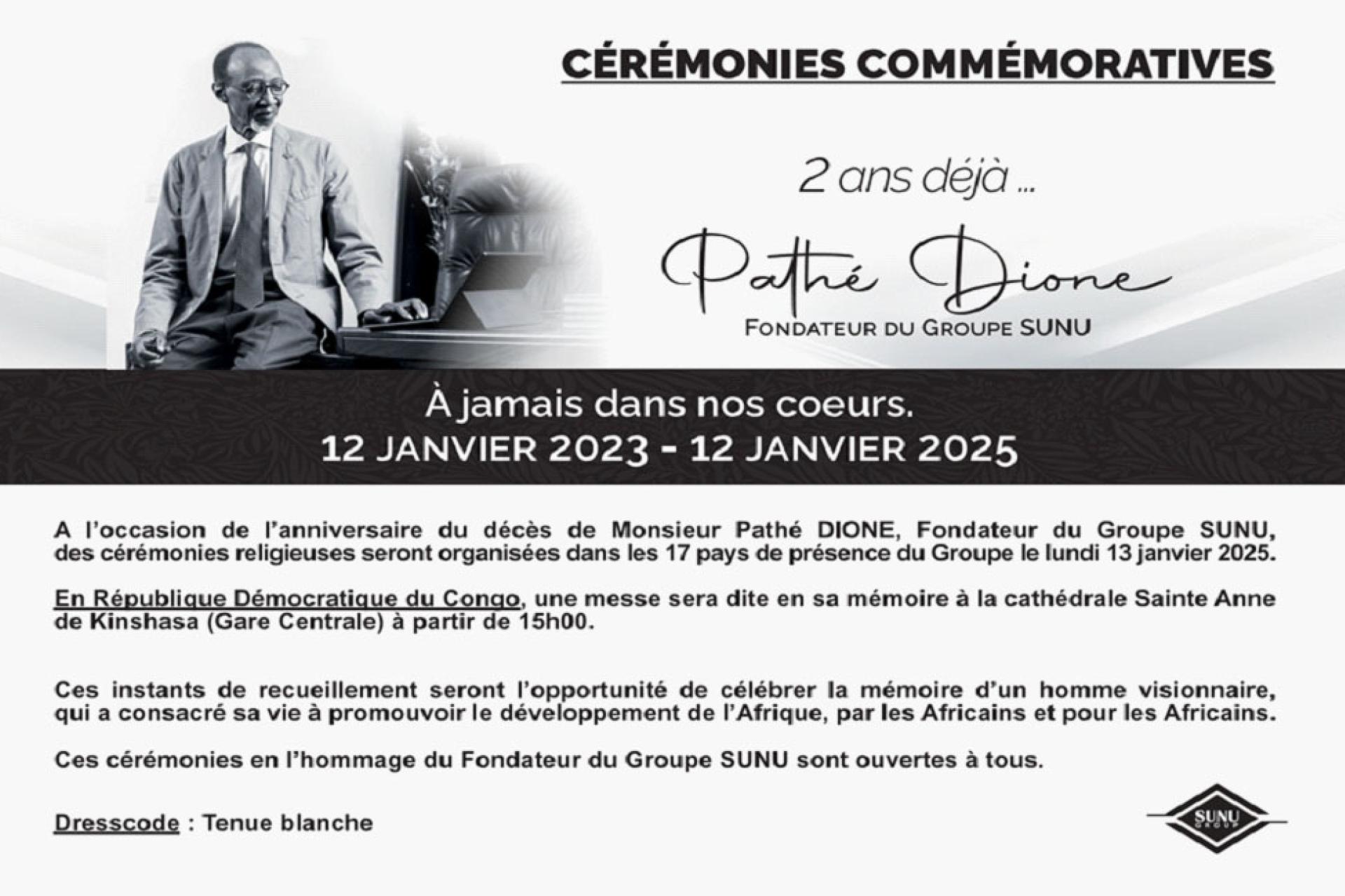 CÉRÉMONIES COMMÉMORATIVES

2 ans déjà ...

Pathé Dione

FONDATEUR DU GROUPE SUNU

À jamais dans nos coeurs.

12 JANVIER 2023 - 12 JANVIER 2025

A l'occasion de l'anniversaire du décès de Monsieur Pathé DIONE, Fondateur du Groupe SUNU, des cérémonies religieuses seront organisées dans les 17 pays de présence du Groupe le lundi 13 janvier 2025.

En République Démocratique du Congo, une messe sera dite en sa mémoire à la cathédrale Sainte Anne de Kinshasa (Gare Centrale) à partir de 15h00.

Ces instants de recueillement seront l'opportunité de célébrer la mémoire d'un homme visionnaire, qui a consacré sa vie à promouvoir le développement de l'Afrique, par les Africains et pour les Africains.

Ces cérémonies en l'hommage du Fondateur du Groupe SUNU sont ouvertes à tous.

Dresscode : Tenue blanche

SUNU GROUP